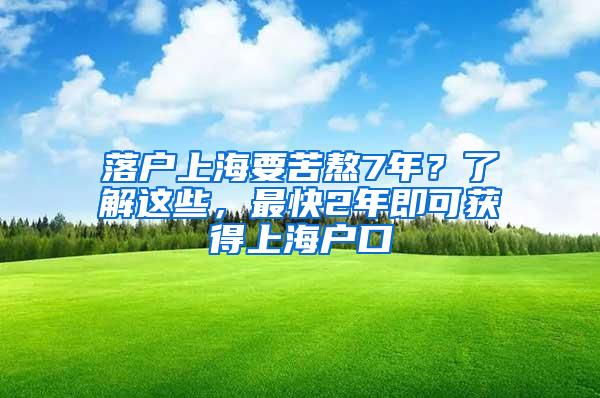 落户上海要苦熬7年？了解这些，最快2年即可获得上海户口